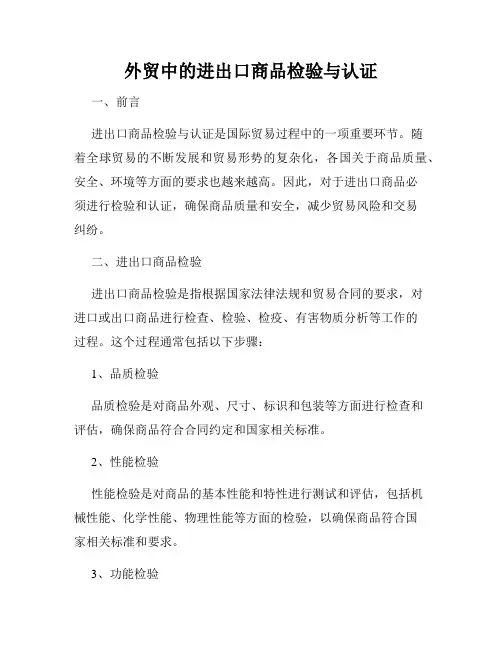 外贸中的进出口商品检验与认证

一、前言

进出口商品检验与认证是国际贸易过程中的一项重要环节。随着全球贸易的不断发展和贸易形势的复杂化，各国关于商品质量、安全、环境等方面的要求也越来越高。因此，对于进出口商品必须进行检验和认证，确保商品质量和安全，减少贸易风险和交易纠纷。

二、进出口商品检验

进出口商品检验是指根据国家法律法规和贸易合同的要求，对进口或出口商品进行检查、检验、检疫、有害物质分析等工作的过程。这个过程通常包括以下步骤：

1、品质检验

品质检验是对商品外观、尺寸、标识和包装等方面进行检查和评估，确保商品符合合同约定和国家相关标准。

2、性能检验

性能检验是对商品的基本性能和特性进行测试和评估，包括机械性能、化学性能、物理性能等方面的检验，以确保商品符合国家相关标准和要求。

3、功能检验